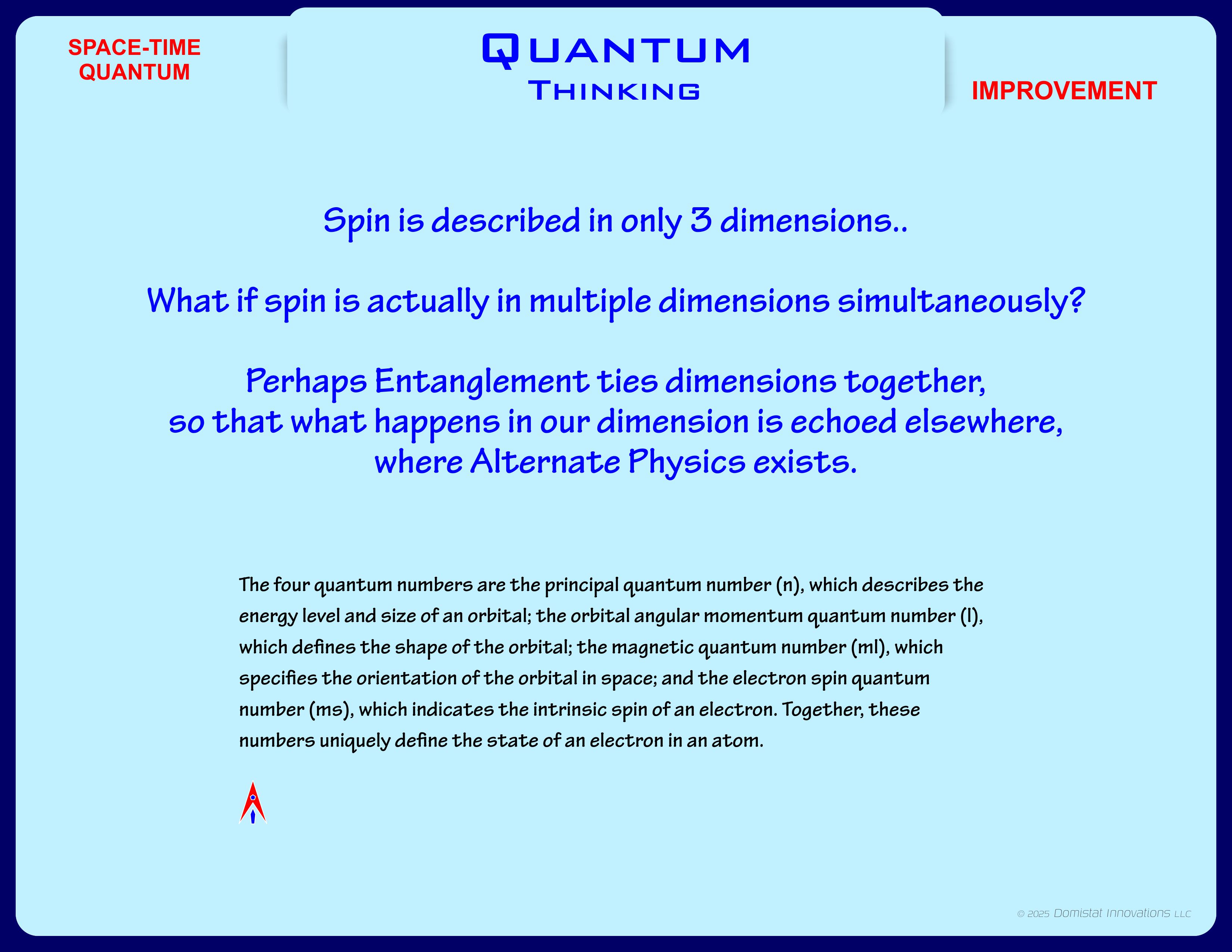 SPACE-TIME QUANTUM

QUANTUM
THINKING

IMPROVEMENT

Spin is described in only 3 dimensions..

What if spin is actually in multiple dimensions simultaneously?

Perhaps Entanglement ties dimensions together, so that what happens in our dimension is echoed elsewhere, where Alternate Physics exists.

The four quantum numbers are the principal quantum number (n), which describes the energy level and size of an orbital; the orbital angular momentum quantum number (l), which defines the shape of the orbital; the magnetic quantum number (ml), which specifies the orientation of the orbital in space; and the electron spin quantum number (ms), which indicates the intrinsic spin of an electron. Together, these numbers uniquely define the state of an electron in an atom.

© 2025 Domistat Innovations LLC